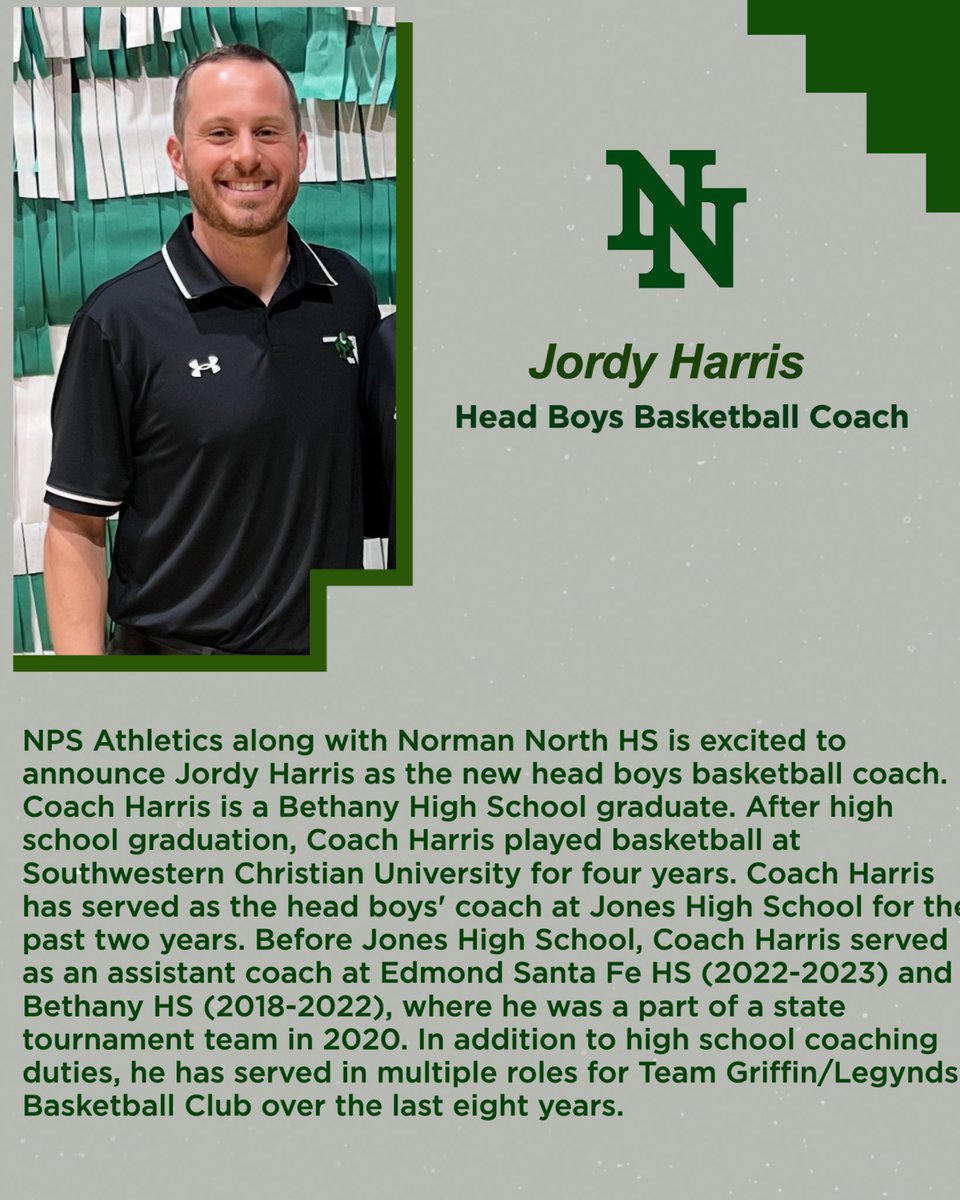 NN

Jordy Harris
Head Boys Basketball Coach

NPS Athletics along with Norman North HS is excited to announce Jordy Harris as the new head boys basketball coach. Coach Harris is a Bethany High School graduate. After high school graduation, Coach Harris played basketball at Southwestern Christian University for four years. Coach Harris has served as the head boys' coach at Jones High School for the past two years. Before Jones High School, Coach Harris served as an assistant coach at Edmond Santa Fe HS (2022-2023) and Bethany HS (2018-2022), where he was a part of a state tournament team in 2020. In addition to high school coaching duties, he has served in multiple roles for Team Griffin/Legynds Basketball Club over the last eight years.